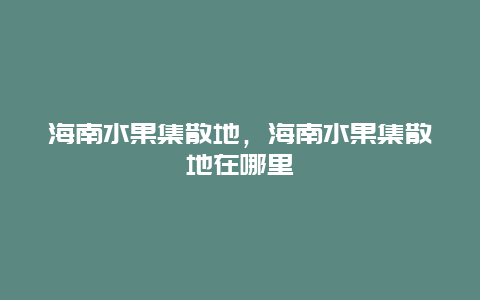 海南水果集散地，海南水果集散地在哪里